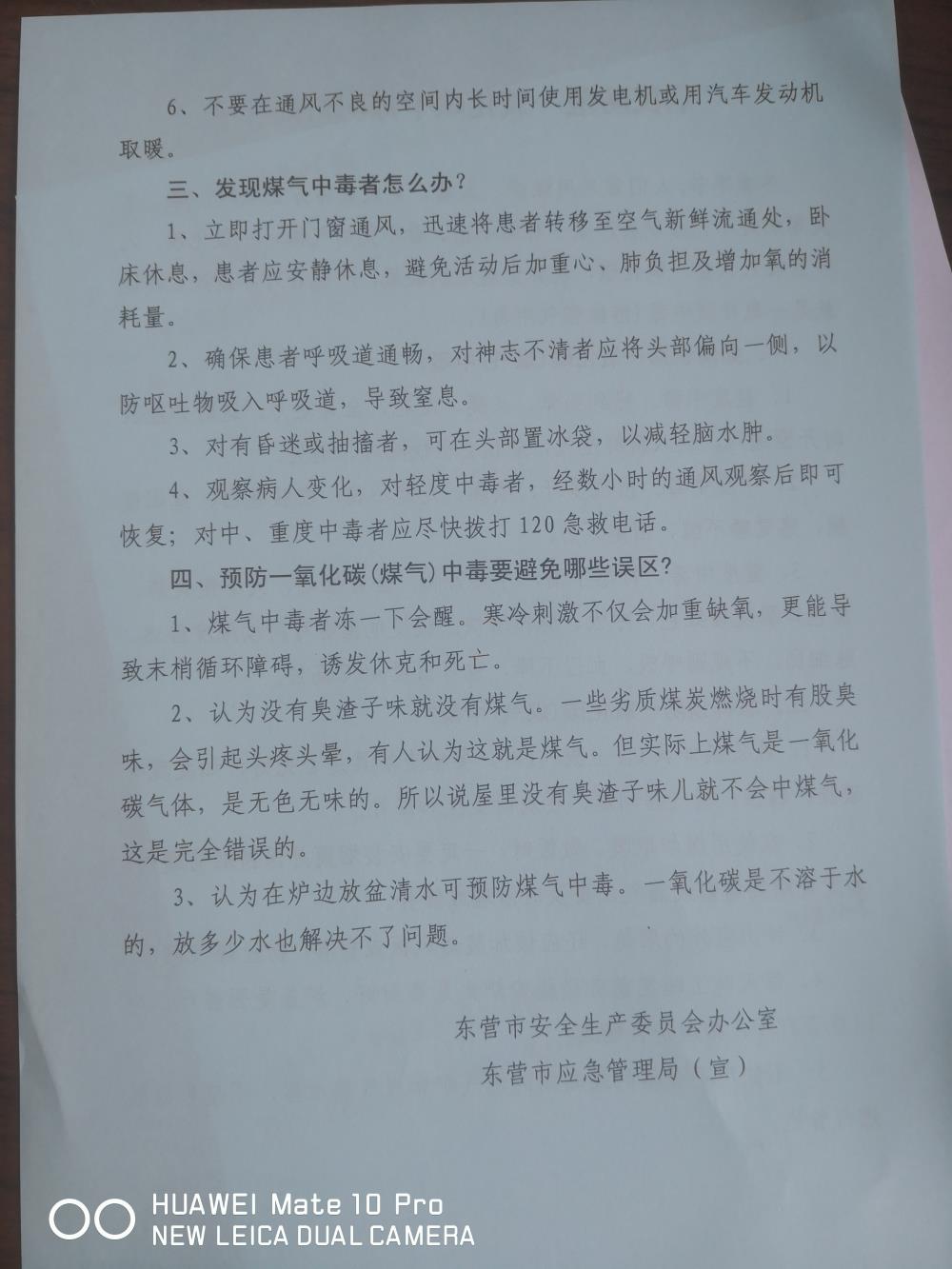 6、不要在通风不良的空间内长时间使用发电机或用汽车发动机取暖。

三、发现煤气中毒者怎么办?

1、立即打开门窗通风，迅速将患者转移至空气新鲜流通处，卧床休息，患者应安静休息，避免活动后加重心、肺负担及增加氧的消耗量。

2、确保患者呼吸道通畅，对神志不清者应将头部偏向一侧，以防呕吐物吸入呼吸道，导致窒息。

3、对有昏迷或抽搐者，可在头部置冰袋，以减轻脑水肿。

4、观察病人变化，对轻度中毒者，经数小时的通风观察后即可恢复；对中、重度中毒者应尽快拨打120急救电话。

四、预防一氧化碳(煤气)中毒要避免哪些误区?

1、煤气中毒者冻一下会醒。寒冷刺激不仅会加重缺氧，更能导致末梢循环障碍，诱发休克和死亡。

2、认为没有臭渣子味就没有煤气。一些劣质煤炭燃烧时有股臭味，会引起头疼头晕，有人认为这就是煤气。但实际上煤气是一氧化碳气体，是无色无味的。所以说屋里没有臭渣子味儿就不会中煤气，这是完全错误的。

3、认为在炉边放盆清水可预防煤气中毒。一氧化碳是不溶于水的，放多少水也解决不了问题。

东营市安全生产委员会办公室
东营市应急管理局（宣）

HUAWEI Mate 10 Pro
NEW LEICA DUAL CAMERA